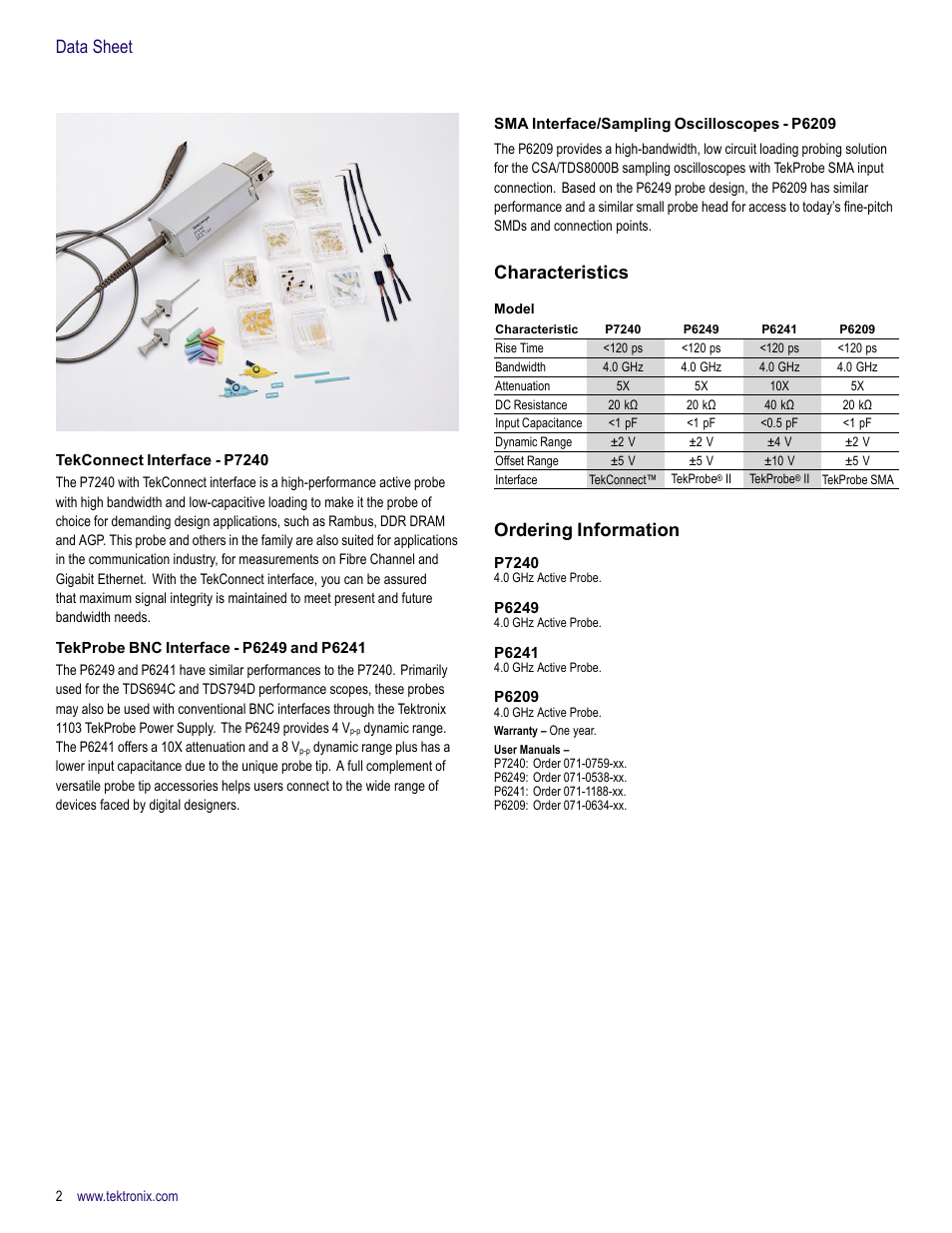 Data Sheet

TekConnect Interface - P7240

The P7240 with TekConnect interface is a high-performance active probe with high bandwidth and low-capacitive loading to make it the probe of choice for demanding design applications, such as Rambus, DDR DRAM and AGP. This probe and others in the family are also suited for applications in the communication industry, for measurements on Fibre Channel and Gigabit Ethernet. With the TekConnect interface, you can be assured that maximum signal integrity is maintained to meet present and future bandwidth needs.

TekProbe BNC Interface - P6249 and P6241

The P6249 and P6241 have similar performances to the P7240. Primarily used for the TDS694C and TDS794D performance scopes, these probes may also be used with conventional BNC interfaces through the Tektronix 1103 TekProbe Power Supply. The P6249 provides 4 $V_{p-p}$ dynamic range. The P6241 offers a 10X attenuation and a 8 $V_{p-p}$ dynamic range plus has a lower input capacitance due to the unique probe tip. A full complement of versatile probe tip accessories helps users connect to the wide range of devices faced by digital designers.

SMA Interface/Sampling Oscilloscopes - P6209

The P6209 provides a high-bandwidth, low circuit loading probing solution for the CSA/TDS8000B sampling oscilloscopes with TekProbe SMA input connection. Based on the P6249 probe design, the P6209 has similar performance and a similar small probe head for access to today's fine-pitch SMDs and connection points.

Characteristics

Model

| Characteristic | P7240 | P6249 | P6241 | P6209 |
|---|---|---|---|---|
| Rise Time | <120 ps | <120 ps | <120 ps | <120 ps |
| Bandwidth | 4.0 GHz | 4.0 GHz | 4.0 GHz | 4.0 GHz |
| Attenuation | 5X | 5X | 10X | 5X |
| DC Resistance | 20 kΩ | 20 kΩ | 40 kΩ | 20 kΩ |
| Input Capacitance | <1 pF | <1 pF | <0.5 pF | <1 pF |
| Dynamic Range | ±2 V | ±2 V | ±4 V | ±2 V |
| Offset Range | ±5 V | ±5 V | ±10 V | ±5 V |
| Interface | TekConnect™ | TekProbe® II | TekProbe® II | TekProbe SMA |

Ordering Information

P7240
4.0 GHz Active Probe.

P6249
4.0 GHz Active Probe.

P6241
4.0 GHz Active Probe.

P6209
4.0 GHz Active Probe.

Warranty – One year.

User Manuals –
P7240: Order 071-0759-xx.
P6249: Order 071-0538-xx.
P6241: Order 071-1188-xx.
P6209: Order 071-0634-xx.

2 www.tektronix.com